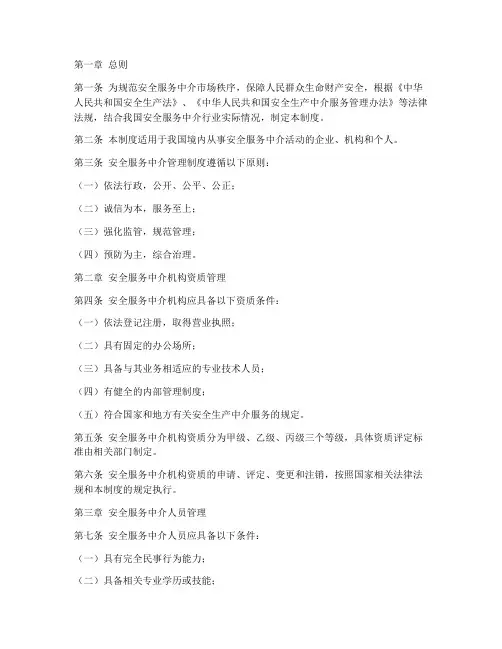 第一章 总则

第一条 为规范安全服务中介市场秩序，保障人民群众生命财产安全，根据《中华人民共和国安全生产法》、《中华人民共和国安全生产中介服务管理办法》等法律法规，结合我国安全服务中介行业实际情况，制定本制度。

第二条 本制度适用于我国境内从事安全服务中介活动的企业、机构和个人。

第三条 安全服务中介管理制度遵循以下原则：

（一）依法行政，公开、公平、公正；

（二）诚信为本，服务至上；

（三）强化监管，规范管理；

（四）预防为主，综合治理。

第二章 安全服务中介机构资质管理

第四条 安全服务中介机构应具备以下资质条件：

（一）依法登记注册，取得营业执照；

（二）具有固定的办公场所；

（三）具备与其业务相适应的专业技术人员；

（四）有健全的内部管理制度；

（五）符合国家和地方有关安全生产中介服务的规定。

第五条 安全服务中介机构资质分为甲级、乙级、丙级三个等级，具体资质评定标准由相关部门制定。

第六条 安全服务中介机构资质的申请、评定、变更和注销，按照国家相关法律法规和本制度的规定执行。

第三章 安全服务中介人员管理

第七条 安全服务中介人员应具备以下条件：

（一）具有完全民事行为能力；

（二）具备相关专业学历或技能；